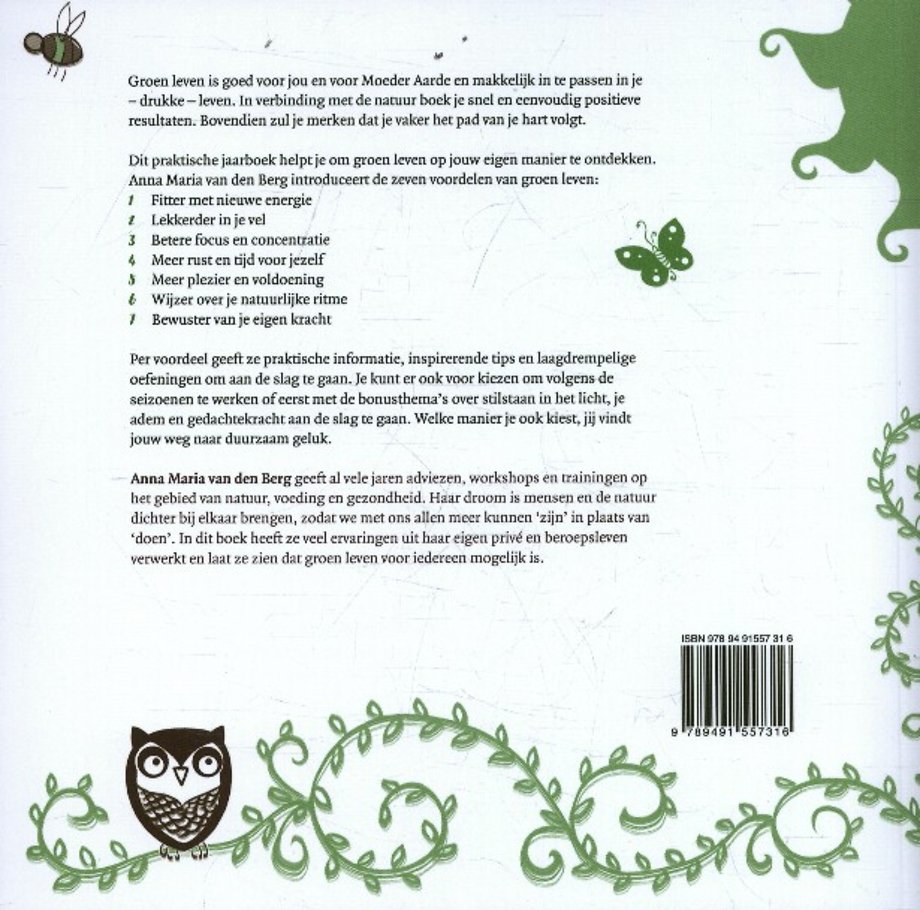 Groen leven is goed voor jou en voor Moeder Aarde en makkelijk in te passen in je – drukke – leven. In verbinding met de natuur boek je snel en eenvoudig positieve resultaten. Bovendien zul je merken dat je vaker het pad van je hart volgt.

Dit praktische jaarboek helpt je om groen leven op jouw eigen manier te ontdekken. Anna Maria van den Berg introduceert de zeven voordelen van groen leven:
1 Fitter met nieuwe energie
2 Lekkerder in je vel
3 Betere focus en concentratie
4 Meer rust en tijd voor jezelf
5 Meer plezier en voldoening
6 Wijzer over je natuurlijke ritme
7 Bewuster van je eigen kracht

Per voordeel geeft ze praktische informatie, inspirerende tips en laagdrempelige oefeningen om aan de slag te gaan. Je kunt er ook voor kiezen om volgens de seizoenen te werken of eerst met de bonusthema's over stilstaan in het licht, je adem en gedachtekracht aan de slag te gaan. Welke manier je ook kiest, jij vindt jouw weg naar duurzaam geluk.

Anna Maria van den Berg geeft al vele jaren adviezen, workshops en trainingen op het gebied van natuur, voeding en gezondheid. Haar droom is mensen en de natuur dichter bij elkaar brengen, zodat we met ons allen meer kunnen 'zijn' in plaats van 'doen'. In dit boek heeft ze veel ervaringen uit haar eigen privé en beroepsleven verwerkt en laat ze zien dat groen leven voor iedereen mogelijk is.

ISBN 978 94 91557 31 6
9 789491 557316